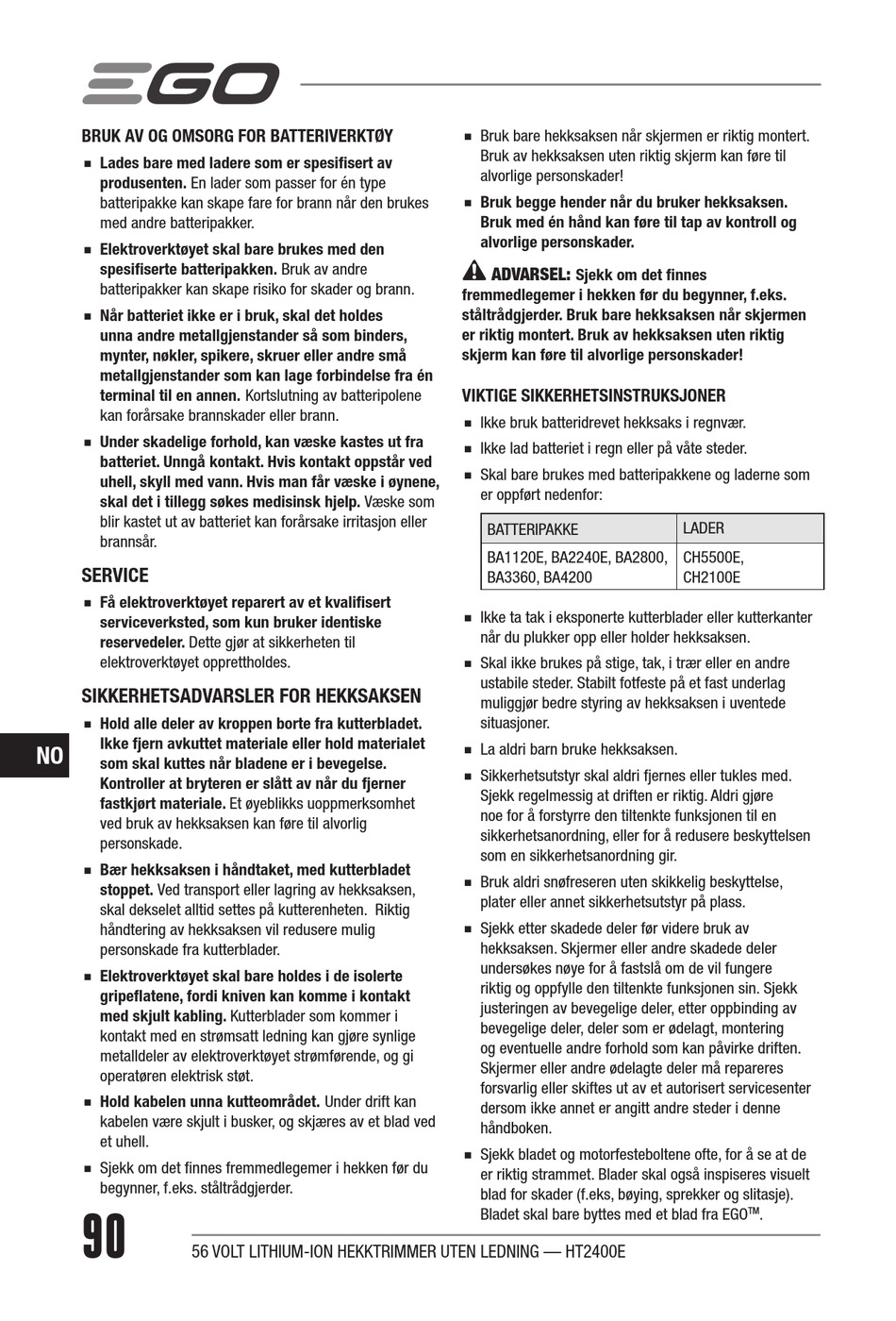 EGO

BRUK AV OG OMSORG FOR BATTERIVERKTØY

■ Lades bare med ladere som er spesifisert av produsenten. En lader som passer for én type batteripakke kan skape fare for brann når den brukes med andre batteripakker.

■ Elektroverktøyet skal bare brukes med den spesifiserte batteripakken. Bruk av andre batteripakker kan skape risiko for skader og brann.

■ Når batteriet ikke er i bruk, skal det holdes unna andre metallgjenstander så som binders, mynter, nøkler, spikere, skruer eller andre små metallgjenstander som kan lage forbindelse fra én terminal til en annen. Kortslutning av batteripolene kan forårsake brannskader eller brann.

■ Under skadelige forhold, kan væske kastes ut fra batteriet. Unngå kontakt. Hvis kontakt oppstår ved uhell, skyll med vann. Hvis man får væske i øynene, skal det i tillegg søkes medisinsk hjelp. Væske som blir kastet ut av batteriet kan forårsake irritasjon eller brannsår.

SERVICE

■ Få elektroverktøyet reparert av et kvalifisert serviceverksted, som kun bruker identiske reservedeler. Dette gjør at sikkerheten til elektroverktøyet opprettholdes.

SIKKERHETSADVARSLER FOR HEKKSAKSEN

■ Hold alle deler av kroppen borte fra kutterbladet. Ikke fjern avkuttet materiale eller hold materialet som skal kuttes når bladene er i bevegelse. Kontroller at bryteren er slått av når du fjerner fastkjørt materiale. Et øyeblikks uoppmerksomhet ved bruk av hekksaksen kan føre til alvorlig personskade.

■ Bær hekksaksen i håndtaket, med kutterbladet stoppet. Ved transport eller lagring av hekksaksen, skal dekselet alltid settes på kutterenheten. Riktig håndtering av hekksaksen vil redusere mulig personskade fra kutterblader.

■ Elektroverktøyet skal bare holdes i de isolerte gripeflatene, fordi kniven kan komme i kontakt med skjult kabling. Kutterblader som kommer i kontakt med en strømsatt ledning kan gjøre synlige metalldeler av elektroverktøyet strømførende, og gi operatøren elektrisk støt.

■ Hold kabelen unna kutteområdet. Under drift kan kabelen være skjult i busker, og skjæres av et blad ved et uhell.

■ Sjekk om det finnes fremmedlegemer i hekken før du begynner, f.eks. ståltrådgjerder.

■ Bruk bare hekksaksen når skjermen er riktig montert. Bruk av hekksaksen uten riktig skjerm kan føre til alvorlige personskader!

■ Bruk begge hender når du bruker hekksaksen. Bruk med én hånd kan føre til tap av kontroll og alvorlige personskader.

ADVARSEL: Sjekk om det finnes fremmedlegemer i hekken før du begynner, f.eks. ståltrådgjerder. Bruk bare hekksaksen når skjermen er riktig montert. Bruk av hekksaksen uten riktig skjerm kan føre til alvorlige personskader!

VIKTIGE SIKKERHETSINSTRUKSJONER

■ Ikke bruk batteridrevet hekksaks i regnvær.

■ Ikke lad batteriet i regn eller på våte steder.

■ Skal bare brukes med batteripakkene og laderne som er oppført nedenfor:

| BATTERIPAKKE | LADER |
|---|---|
| BA1120E, BA2240E, BA2800, BA3360, BA4200 | CH5500E, CH2100E |

■ Ikke ta tak i eksponerte kutterblader eller kutterkanter når du plukker opp eller holder hekksaksen.

■ Skal ikke brukes på stige, tak, i trær eller en andre ustabile steder. Stabilt fotfeste på et fast underlag muliggjør bedre styring av hekksaksen i uventede situasjoner.

■ La aldri barn bruke hekksaksen.

■ Sikkerhetsutstyr skal aldri fjernes eller tukles med. Sjekk regelmessig at driften er riktig. Aldri gjøre noe for å forstyrre den tiltenkte funksjonen til en sikkerhetsanordning, eller for å redusere beskyttelsen som en sikkerhetsanordning gir.

■ Bruk aldri snøfreseren uten skikkelig beskyttelse, plater eller annet sikkerhetsutstyr på plass.

■ Sjekk etter skadede deler før videre bruk av hekksaksen. Skjermer eller andre skadede deler undersøkes nøye for å fastslå om de vil fungere riktig og oppfylle den tiltenkte funksjonen sin. Sjekk justeringen av bevegelige deler, etter oppbinding av bevegelige deler, deler som er ødelagt, montering og eventuelle andre forhold som kan påvirke driften. Skjermer eller andre ødelagte deler må repareres forsvarlig eller skiftes ut av et autorisert servicesenter dersom ikke annet er angitt andre steder i denne håndboken.

■ Sjekk bladet og motorfesteboltene ofte, for å se at de er riktig strammet. Blader skal også inspiseres visuelt blad for skader (f.eks, bøying, sprekker og slitasje). Bladet skal bare byttes med et blad fra EGO™.

NO

90

56 VOLT LITHIUM-ION HEKKTRIMMER UTEN LEDNING — HT2400E